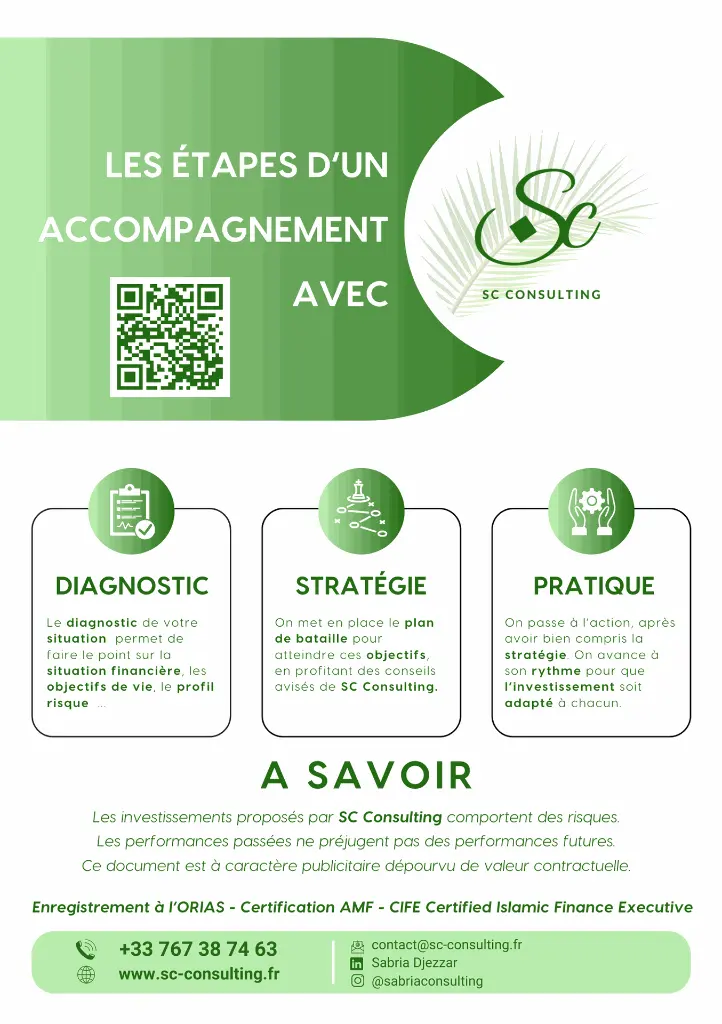 LES ÉTAPES D'UN ACCOMPAGNEMENT AVEC

Sc
SC CONSULTING

DIAGNOSTIC

Le diagnostic de votre situation permet de faire le point sur la situation financière, les objectifs de vie, le profil risque ...

STRATÉGIE

On met en place le plan de bataille pour atteindre ces objectifs, en profitant des conseils avisés de SC Consulting.

PRATIQUE

On passe à l'action, après avoir bien compris la stratégie. On avance à son rythme pour que l'investissement soit adapté à chacun.

A SAVOIR

Les investissements proposés par SC Consulting comportent des risques.
Les performances passées ne préjugent pas des performances futures.
Ce document est à caractère publicitaire dépourvu de valeur contractuelle.

Enregistrement à l'ORIAS - Certification AMF - CIFE Certified Islamic Finance Executive

+33 767 38 74 63
www.sc-consulting.fr
contact@sc-consulting.fr
Sabria Djezzar
@sabriaconsulting